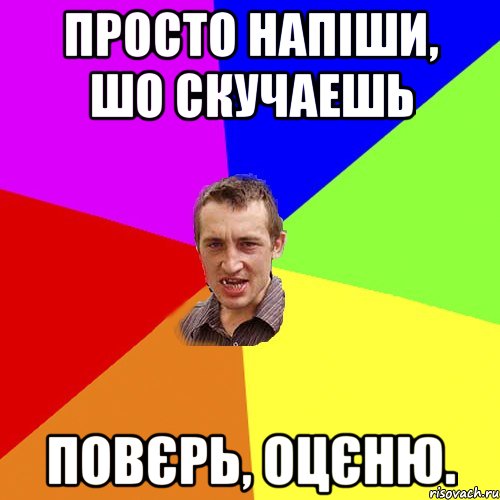 ПРОСТО НАПІШИ, ШО СКУЧАЕШЬ

ПОВЄРЬ, ОЦЄНЮ.

risovach.ru